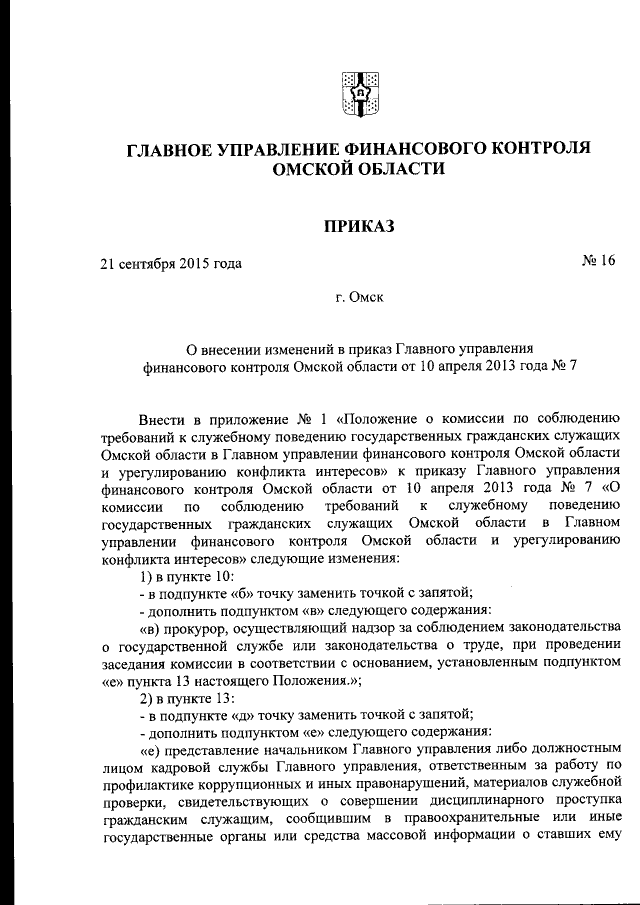 ГЛАВНОЕ УПРАВЛЕНИЕ ФИНАНСОВОГО КОНТРОЛЯ ОМСКОЙ ОБЛАСТИ

ПРИКАЗ

21 сентября 2015 года

№ 16

г. Омск

О внесении изменений в приказ Главного управления финансового контроля Омской области от 10 апреля 2013 года № 7

Внести в приложение № 1 «Положение о комиссии по соблюдению требований к служебному поведению государственных гражданских служащих Омской области в Главном управлении финансового контроля Омской области и урегулированию конфликта интересов» к приказу Главного управления финансового контроля Омской области от 10 апреля 2013 года № 7 «О комиссии по соблюдению требований к служебному поведению государственных гражданских служащих Омской области в Главном управлении финансового контроля Омской области и урегулированию конфликта интересов» следующие изменения:

1) в пункте 10:

- в подпункте «б» точку заменить точкой с запятой;

- дополнить подпунктом «в» следующего содержания:

«в) прокурор, осуществляющий надзор за соблюдением законодательства о государственной службе или законодательства о труде, при проведении заседания комиссии в соответствии с основанием, установленным подпунктом «е» пункта 13 настоящего Положения.»;

2) в пункте 13:

- в подпункте «д» точку заменить точкой с запятой;

- дополнить подпунктом «е» следующего содержания:

«е) представление начальником Главного управления либо должностным лицом кадровой службы Главного управления, ответственным за работу по профилактике коррупционных и иных правонарушений, материалов служебной проверки, свидетельствующих о совершении дисциплинарного проступка гражданским служащим, сообщившим в правоохранительные или иные государственные органы или средства массовой информации о ставших ему